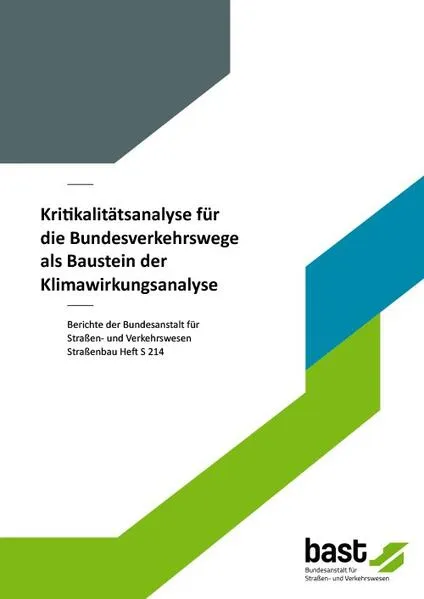 Kritikalitätsanalyse für die Bundesverkehrswege als Baustein der Klimawirkungsanalyse

Berichte der Bundesanstalt für Straßen- und Verkehrswesen Straßenbau Heft S 214

bast
Bundesanstalt für Straßen- und Verkehrswesen